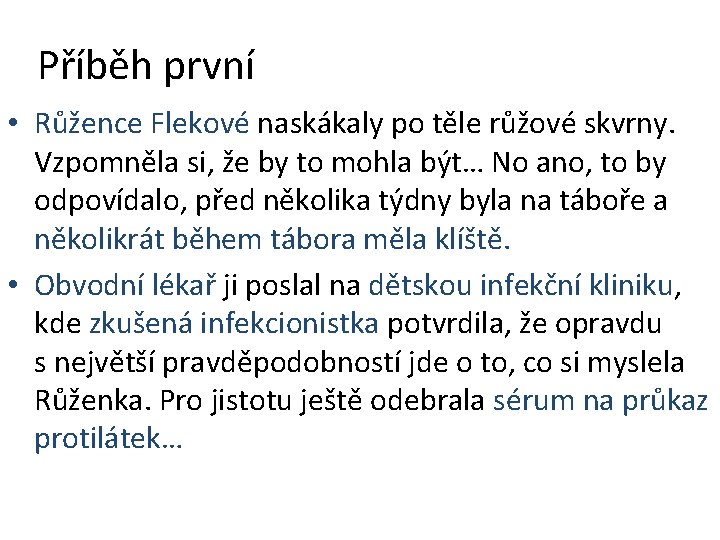 Příběh první

• Růžence Flekové naskákaly po těle růžové skvrny. Vzpomněla si, že by to mohla být… No ano, to by odpovídalo, před několika týdny byla na táboře a několikrát během tábora měla klíště.

• Obvodní lékař ji poslal na dětskou infekční kliniku, kde zkušená infekcionistka potvrdila, že opravdu s největší pravděpodobností jde o to, co si myslela Růženka. Pro jistotu ještě odebrala sérum na průkaz protilátek…